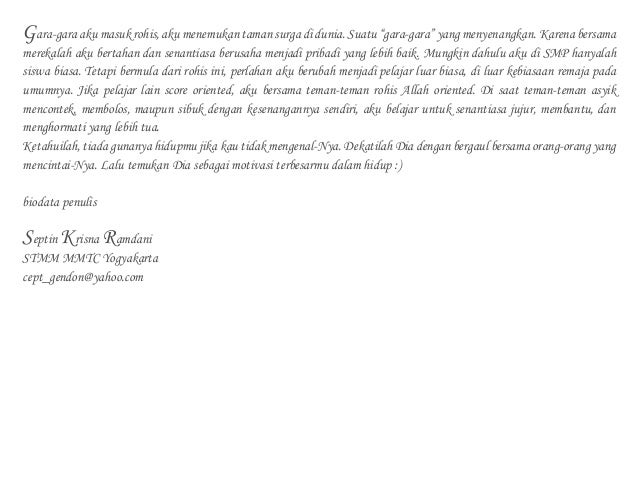 Gara-gara aku masuk rohis, aku menemukan taman surga di dunia. Suatu "gara-gara" yang menyenangkan. Karena bersama merekalah aku bertahan dan senantiasa berusaha menjadi pribadi yang lebih baik. Mungkin dahulu aku di SMP hanyalah siswa biasa. Tetapi bermula dari rohis ini, perlahan aku berubah menjadi pelajar luar biasa, di luar kebiasaan remaja pada umumnya. Jika pelajar lain score oriented, aku bersama teman-teman rohis Allah oriented. Di saat teman-teman asyik mencontek, membolos, maupun sibuk dengan kesenangannya sendiri, aku belajar untuk senantiasa jujur, membantu, dan menghormati yang lebih tua.
Ketahuilah, tiada gunanya hidupmu jika kau tidak mengenal-Nya. Dekatilah Dia dengan bergaul bersama orang-orang yang mencintai-Nya. Lalu temukan Dia sebagai motivasi terbesarmu dalam hidup :)

biodata penulis

Septin Krisna Ramdani
STMM MMTC Yogyakarta
cept_gendon@yahoo.com